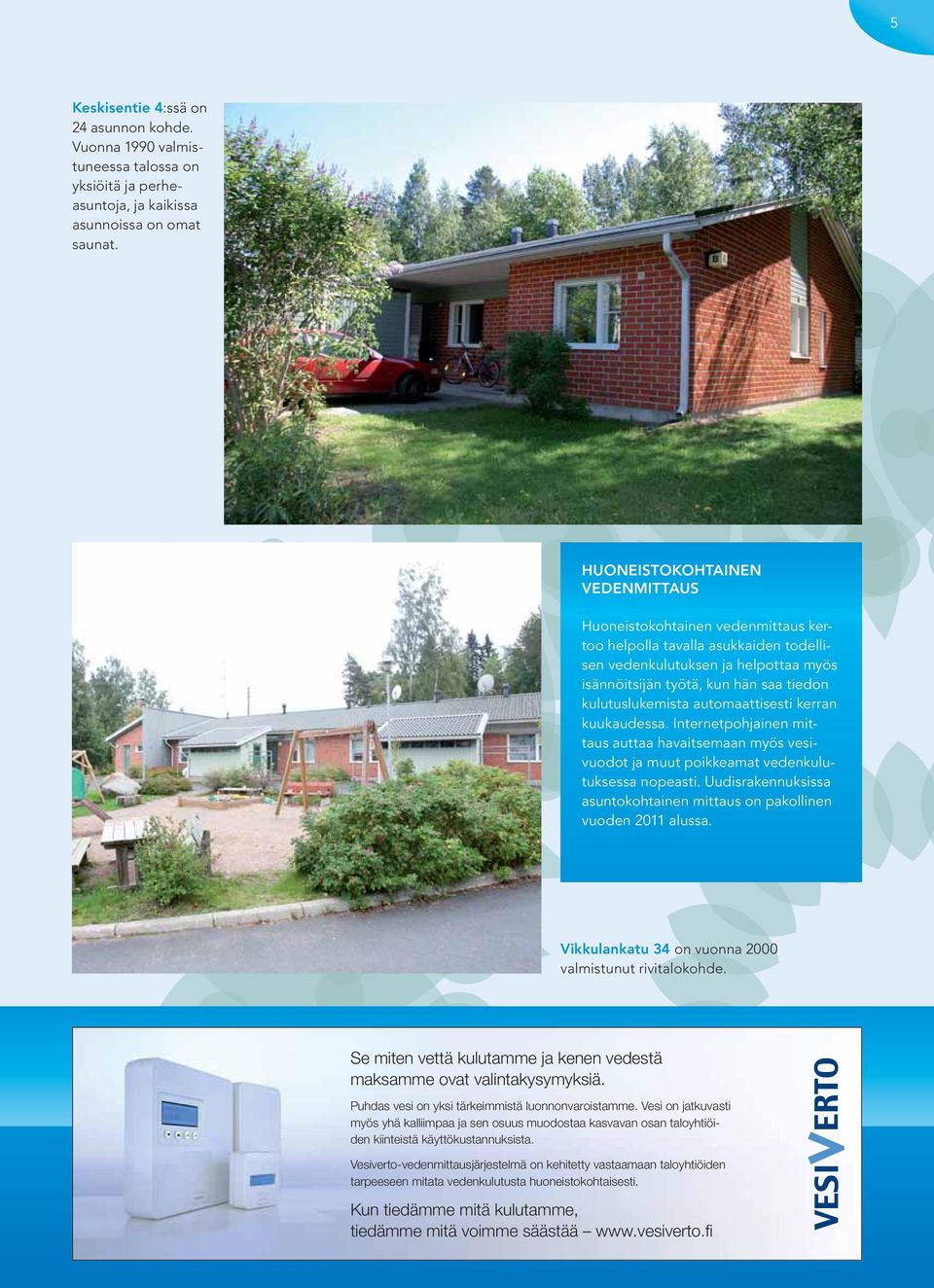 5

Keskisentie 4:ssä on 24 asunnon kohde. Vuonna 1990 valmistuneessa talossa on yksiöitä ja perheasuntoja, ja kaikissa asunnoissa on omat saunat.

HUONEISTOKOHTAINEN VEDENMITTAUS

Huoneistokohtainen vedenmittaus kertoo helpolla tavalla asukkaiden todellisen vedenkulutuksen ja helpottaa myös isännöitsijän työtä, kun hän saa tiedon kulutuslukemista automaattisesti kerran kuukaudessa. Internetpohjainen mittaus auttaa havaitsemaan myös vesivuodot ja muut poikkeamat vedenkulutuksessa nopeasti. Uudisrakennuksissa asuntokohtainen mittaus on pakollinen vuoden 2011 alussa.

Vikkulankatu 34 on vuonna 2000 valmistunut rivitalokohde.

Se miten vettä kulutamme ja kenen vedestä maksamme ovat valintakysymyksiä.

Puhdas vesi on yksi tärkeimmistä luonnonvaroistamme. Vesi on jatkuvasti myös yhä kalliimpaa ja sen osuus muodostaa kasvavan osan taloyhtiöiden kiinteistä käyttökustannuksista.

Vesiverto-vedenmittausjärjestelmä on kehitetty vastaamaan taloyhtiöiden tarpeeseen mitata vedenkulutusta huoneistokohtaisesti.

Kun tiedämme mitä kulutamme, tiedämme mitä voimme säästää – www.vesiverto.fi

VESIVERTO